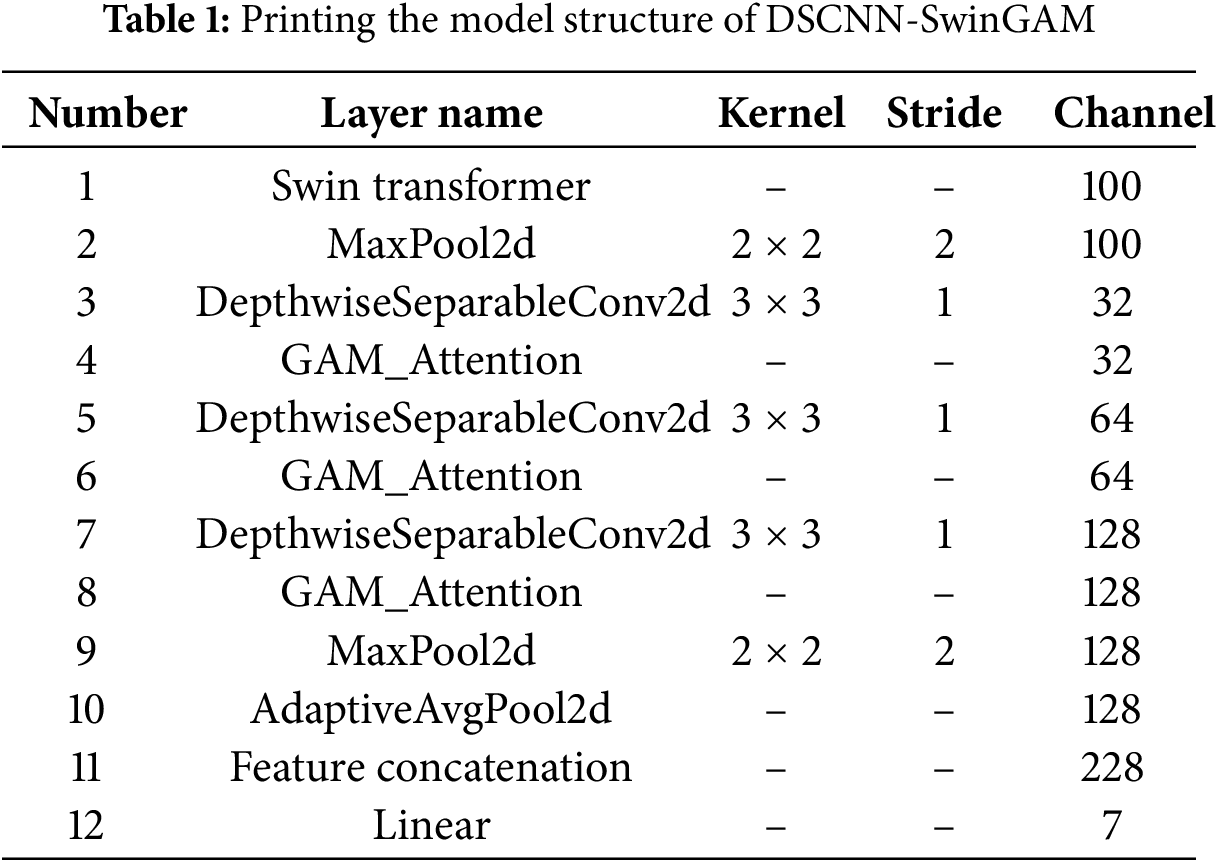 Table 1: Printing the model structure of DSCNN-SwinGAM

| Number | Layer name | Kernel | Stride | Channel |
|---|---|---|---|---|
| 1 | Swin transformer | – | – | 100 |
| 2 | MaxPool2d | 2 × 2 | 2 | 100 |
| 3 | DepthwiseSeparableConv2d | 3 × 3 | 1 | 32 |
| 4 | GAM_Attention | – | – | 32 |
| 5 | DepthwiseSeparableConv2d | 3 × 3 | 1 | 64 |
| 6 | GAM_Attention | – | – | 64 |
| 7 | DepthwiseSeparableConv2d | 3 × 3 | 1 | 128 |
| 8 | GAM_Attention | – | – | 128 |
| 9 | MaxPool2d | 2 × 2 | 2 | 128 |
| 10 | AdaptiveAvgPool2d | – | – | 128 |
| 11 | Feature concatenation | – | – | 228 |
| 12 | Linear | – | – | 7 |